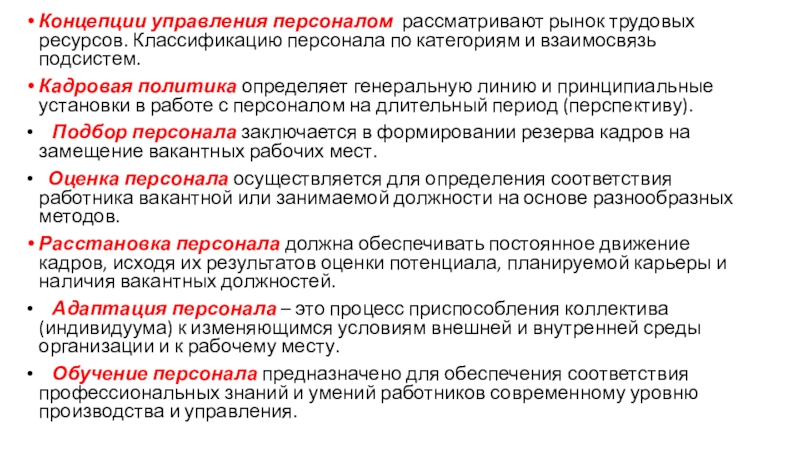 • Концепции управления персоналом рассматривают рынок трудовых ресурсов. Классификацию персонала по категориям и взаимосвязь подсистем.

• Кадровая политика определяет генеральную линию и принципиальные установки в работе с персоналом на длительный период (перспективу).

• Подбор персонала заключается в формировании резерва кадров на замещение вакантных рабочих мест.

• Оценка персонала осуществляется для определения соответствия работника вакантной или занимаемой должности на основе разнообразных методов.

• Расстановка персонала должна обеспечивать постоянное движение кадров, исходя их результатов оценки потенциала, планируемой карьеры и наличия вакантных должностей.

• Адаптация персонала – это процесс приспособления коллектива (индивидуума) к изменяющимся условиям внешней и внутренней среды организации и к рабочему месту.

• Обучение персонала предназначено для обеспечения соответствия профессиональных знаний и умений работников современному уровню производства и управления.